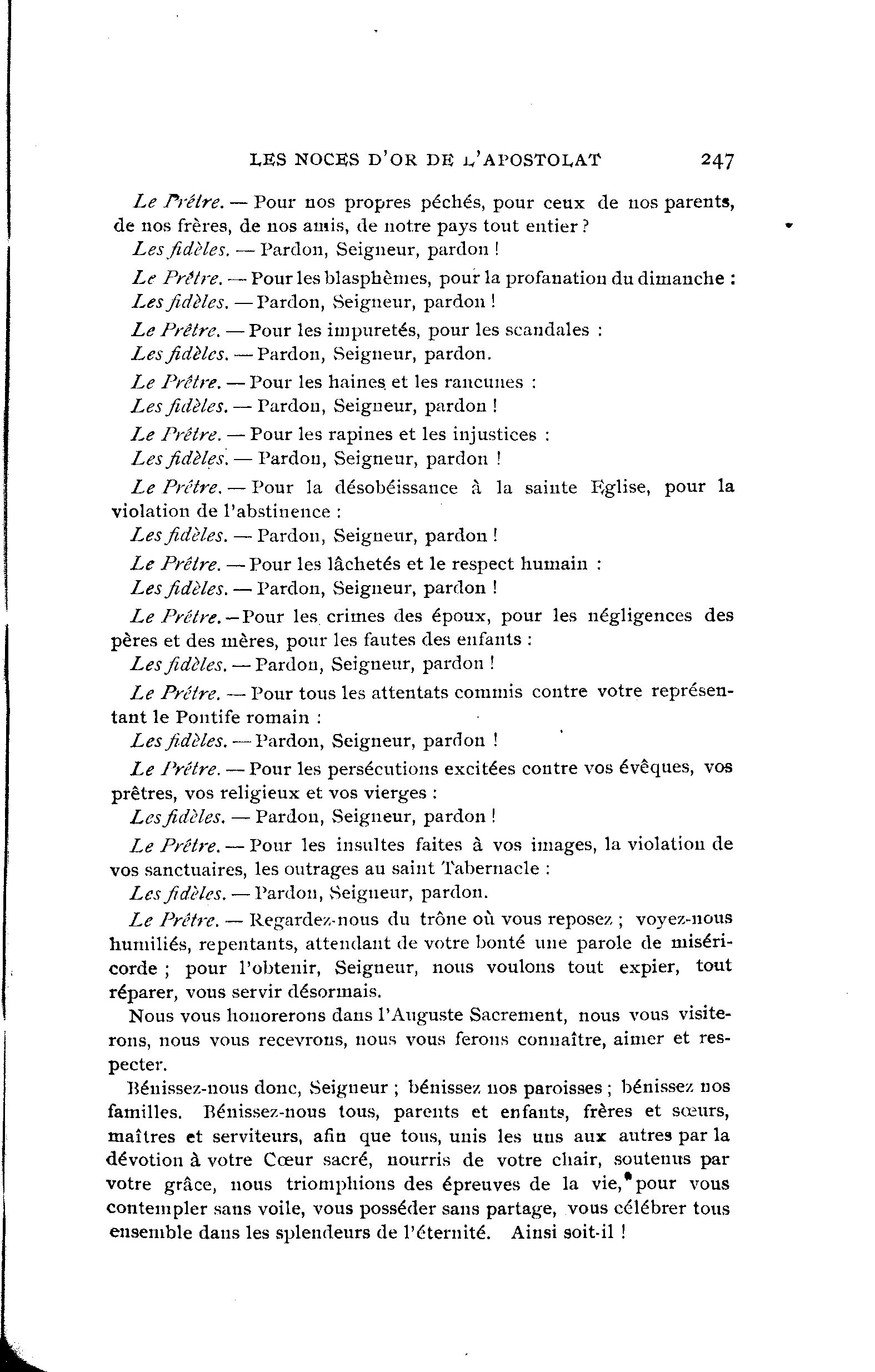 LES NOCES D'OR DE L'APOSTOLAT 247

Le Prêtre. — Pour nos propres péchés, pour ceux de nos parents, de nos frères, de nos amis, de notre pays tout entier ?

Les fidèles. — Pardon, Seigneur, pardon !

Le Prêtre. — Pour les blasphèmes, pour la profanation du dimanche :

Les fidèles. — Pardon, Seigneur, pardon !

Le Prêtre. — Pour les impuretés, pour les scandales :

Les fidèles. — Pardon, Seigneur, pardon.

Le Prêtre. — Pour les haines et les rancunes :

Les fidèles. — Pardon, Seigneur, pardon !

Le Prêtre. — Pour les rapines et les injustices :

Les fidèles. — Pardon, Seigneur, pardon !

Le Prêtre. — Pour la désobéissance à la sainte Eglise, pour la violation de l'abstinence :

Les fidèles. — Pardon, Seigneur, pardon !

Le Prêtre. — Pour les lâchetés et le respect humain :

Les fidèles. — Pardon, Seigneur, pardon !

Le Prêtre. — Pour les crimes des époux, pour les négligences des pères et des mères, pour les fautes des enfants :

Les fidèles. — Pardon, Seigneur, pardon !

Le Prêtre. — Pour tous les attentats commis contre votre représentant le Pontife romain :

Les fidèles. — Pardon, Seigneur, pardon !

Le Prêtre. — Pour les persécutions excitées contre vos évêques, vos prêtres, vos religieux et vos vierges :

Les fidèles. — Pardon, Seigneur, pardon !

Le Prêtre. — Pour les insultes faites à vos images, la violation de vos sanctuaires, les outrages au saint Tabernacle :

Les fidèles. — Pardon, Seigneur, pardon.

Le Prêtre. — Regardez-nous du trône où vous reposez ; voyez-nous humiliés, repentants, attendant de votre bonté une parole de miséricorde ; pour l'obtenir, Seigneur, nous voulons tout expier, tout réparer, vous servir désormais.

Nous vous honorerons dans l'Auguste Sacrement, nous vous visiterons, nous vous recevrons, nous vous ferons connaître, aimer et respecter.

Bénissez-nous donc, Seigneur ; bénissez nos paroisses ; bénissez nos familles. Bénissez-nous tous, parents et enfants, frères et sœurs, maîtres et serviteurs, afin que tous, unis les uns aux autres par la dévotion à votre Cœur sacré, nourris de votre chair, soutenus par votre grâce, nous triomphions des épreuves de la vie, pour vous contempler sans voile, vous posséder sans partage, vous célébrer tous ensemble dans les splendeurs de l'éternité. Ainsi soit-il !